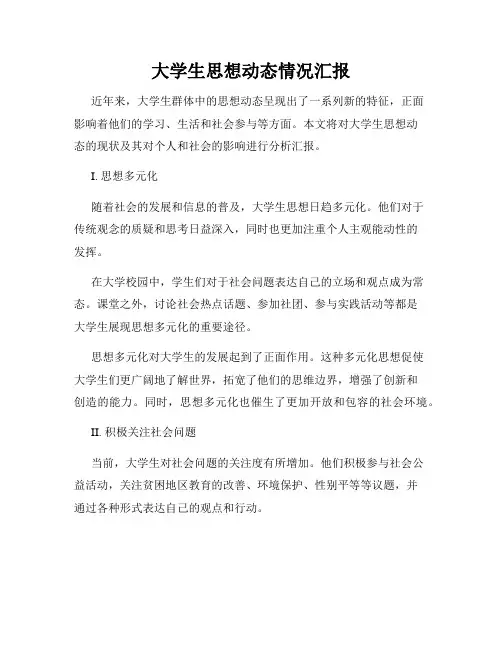 大学生思想动态情况汇报

近年来，大学生群体中的思想动态呈现出了一系列新的特征，正面影响着他们的学习、生活和社会参与等方面。本文将对大学生思想动态的现状及其对个人和社会的影响进行分析汇报。

I. 思想多元化

随着社会的发展和信息的普及，大学生思想日趋多元化。他们对于传统观念的质疑和思考日益深入，同时也更加注重个人主观能动性的发挥。

在大学校园中，学生们对于社会问题表达自己的立场和观点成为常态。课堂之外，讨论社会热点话题、参加社团、参与实践活动等都是大学生展现思想多元化的重要途径。

思想多元化对大学生的发展起到了正面作用。这种多元化思想促使大学生们更广阔地了解世界，拓宽了他们的思维边界，增强了创新和创造的能力。同时，思想多元化也催生了更加开放和包容的社会环境。

II. 积极关注社会问题

当前，大学生对社会问题的关注度有所增加。他们积极参与社会公益活动，关注贫困地区教育的改善、环境保护、性别平等等议题，并通过各种形式表达自己的观点和行动。